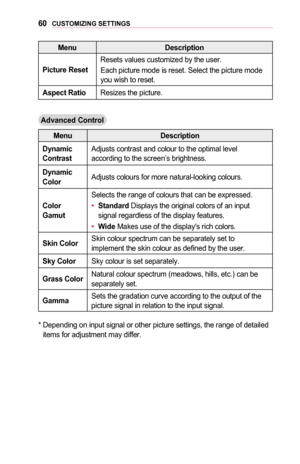 60 CUSTOMIZING SETTINGS

| Menu | Description |
|---|---|
| Picture Reset | Resets values customized by the user. Each picture mode is reset. Select the picture mode you wish to reset. |
| Aspect Ratio | Resizes the picture. |

Advanced Control

| Menu | Description |
|---|---|
| Dynamic Contrast | Adjusts contrast and colour to the optimal level according to the screen's brightness. |
| Dynamic Color | Adjusts colours for more natural-looking colours. |
| Color Gamut | Selects the range of colours that can be expressed. • Standard Displays the original colors of an input signal regardless of the display features. • Wide Makes use of the display's rich colors. |
| Skin Color | Skin colour spectrum can be separately set to implement the skin colour as defined by the user. |
| Sky Color | Sky colour is set separately. |
| Grass Color | Natural colour spectrum (meadows, hills, etc.) can be separately set. |
| Gamma | Sets the gradation curve according to the output of the picture signal in relation to the input signal. |

* Depending on input signal or other picture settings, the range of detailed items for adjustment may differ.